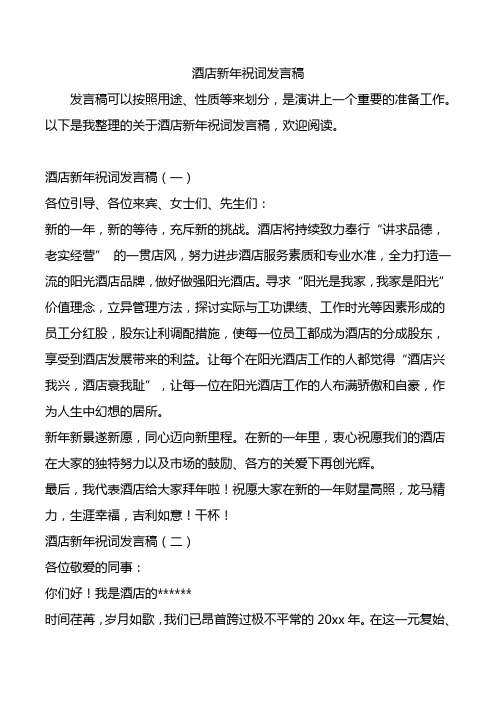 酒店新年祝词发言稿

发言稿可以按照用途、性质等来划分，是演讲上一个重要的准备工作。以下是我整理的关于酒店新年祝词发言稿，欢迎阅读。

酒店新年祝词发言稿（一）

各位引导、各位来宾、女士们、先生们：

新的一年，新的等待，充斥新的挑战。酒店将持续致力奉行“讲求品德，老实经营” 的一贯店风，努力进步酒店服务素质和专业水准，全力打造一流的阳光酒店品牌，做好做强阳光酒店。寻求“阳光是我家，我家是阳光”价值理念，立异管理方法，探讨实际与工功课绩、工作时光等因素形成的员工分红股，股东让利调配措施，使每一位员工都成为酒店的分成股东，享受到酒店发展带来的利益。让每个在阳光酒店工作的人都觉得“酒店兴我兴，酒店衰我耻”，让每一位在阳光酒店工作的人布满骄傲和自豪，作为人生中幻想的居所。

新年新景遂新愿，同心迈向新里程。在新的一年里，衷心祝愿我们的酒店在大家的独特努力以及市场的鼓励、各方的关爱下再创光辉。

最后，我代表酒店给大家拜年啦！祝愿大家在新的一年财星高照，龙马精力，生涯幸福，吉利如意！干杯！

酒店新年祝词发言稿（二）

各位敬爱的同事：

你们好！我是酒店的******

时间荏苒，岁月如歌，我们已昂首跨过极不平常的 20xx 年。在这一元复始、